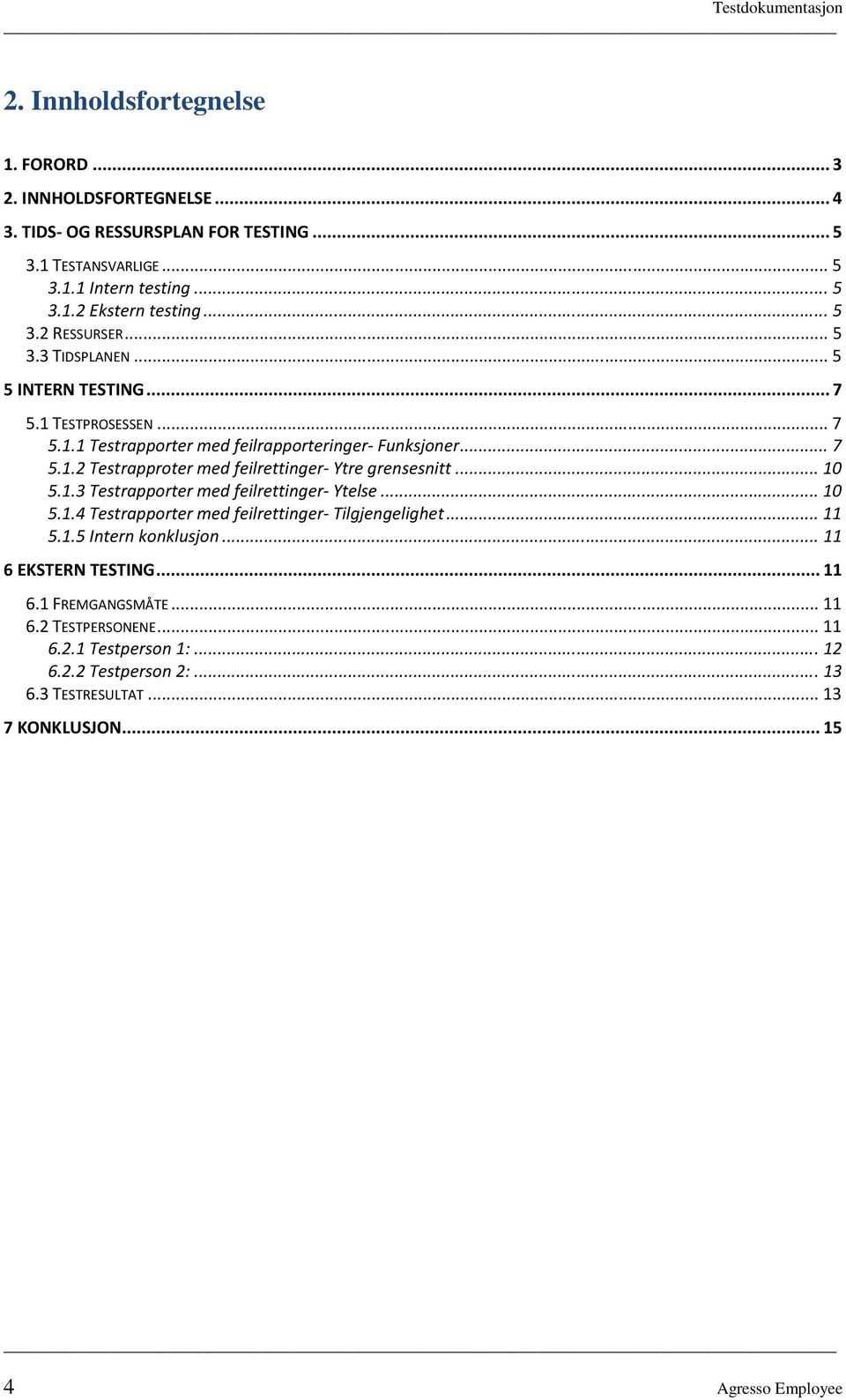 Testdokumentasjon

2. Innholdsfortegnelse

1. FORORD ... 3
2. INNHOLDSFORTEGNELSE ... 4
3. TIDS- OG RESSURSPLAN FOR TESTING ... 5
3.1 TESTANSVARLIGE ... 5
3.1.1 Intern testing ... 5
3.1.2 Ekstern testing ... 5
3.2 RESSURSER ... 5
3.3 TIDSPLANEN ... 5
5 INTERN TESTING ... 7
5.1 TESTPROSESSEN ... 7
5.1.1 Testrapporter med feilrapporteringer- Funksjoner ... 7
5.1.2 Testrapproter med feilrettinger- Ytre grensesnitt ... 10
5.1.3 Testrapporter med feilrettinger- Ytelse ... 10
5.1.4 Testrapporter med feilrettinger- Tilgjengelighet ... 11
5.1.5 Intern konklusjon ... 11
6 EKSTERN TESTING ... 11
6.1 FREMGANGSMÅTE ... 11
6.2 TESTPERSONENE ... 11
6.2.1 Testperson 1: ... 12
6.2.2 Testperson 2: ... 13
6.3 TESTRESULTAT ... 13
7 KONKLUSJON ... 15

4 Agresso Employee